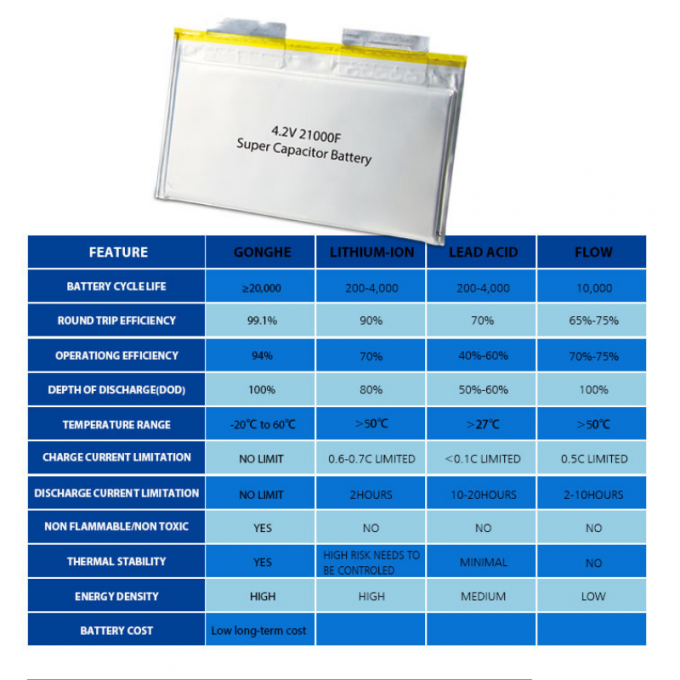 4.2V 21000F
Super Capacitor Battery

| FEATURE | GONGHE | LITHIUM-ION | LEAD ACID | FLOW |
|---|---|---|---|---|
| BATTERY CYCLE LIFE | ≥20,000 | 200-4,000 | 200-4,000 | 10,000 |
| ROUND TRIP EFFICIENCY | 99.1% | 90% | 70% | 65%-75% |
| OPERATIONG EFFICIENCY | 94% | 70% | 40%-60% | 70%-75% |
| DEPTH OF DISCHARGE(DOD) | 100% | 80% | 50%-60% | 100% |
| TEMPERATURE RANGE | -20℃ to 60℃ | >50℃ | >27℃ | >50℃ |
| CHARGE CURRENT LIMITATION | NO LIMIT | 0.6-0.7C LIMITED | <0.1C LIMITED | 0.5C LIMITED |
| DISCHARGE CURRENT LIMITATION | NO LIMIT | 2HOURS | 10-20HOURS | 2-10HOURS |
| NON FLAMMABLE/NON TOXIC | YES | NO | NO | NO |
| THERMAL STABILITY | YES | HIGH RISK NEEDS TO BE CONTROLED | MINIMAL | NO |
| ENERGY DENSITY | HIGH | HIGH | MEDIUM | LOW |
| BATTERY COST | Low long-term cost | | | |